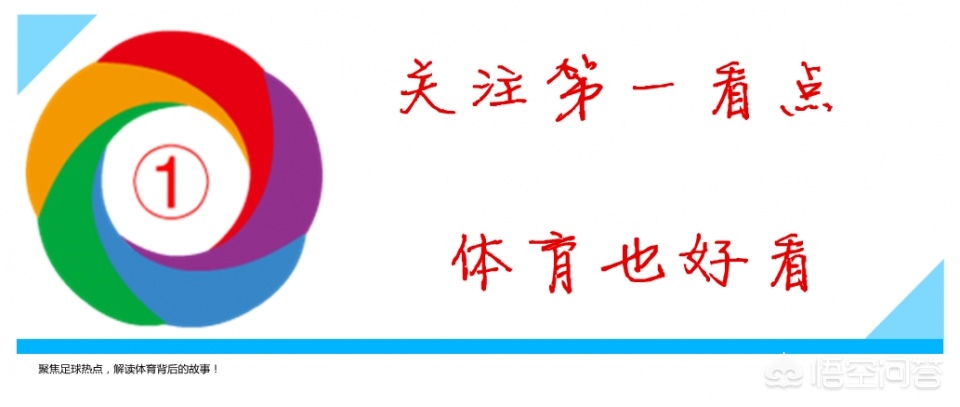 ①

关注第一看点

体育也好看

聚焦足球热点，解读体育背后的故事！

悟空问答